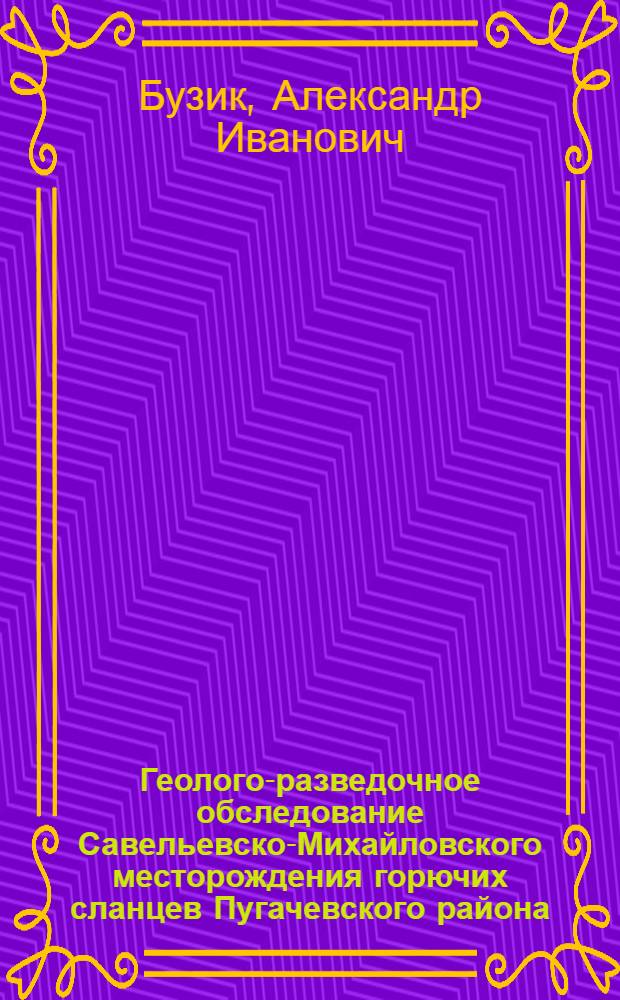 Бузик, Александр Иванович

Геолого-разведочное обследование Савельевско-Михайловского месторождения горючих сланцев Пугачевского района